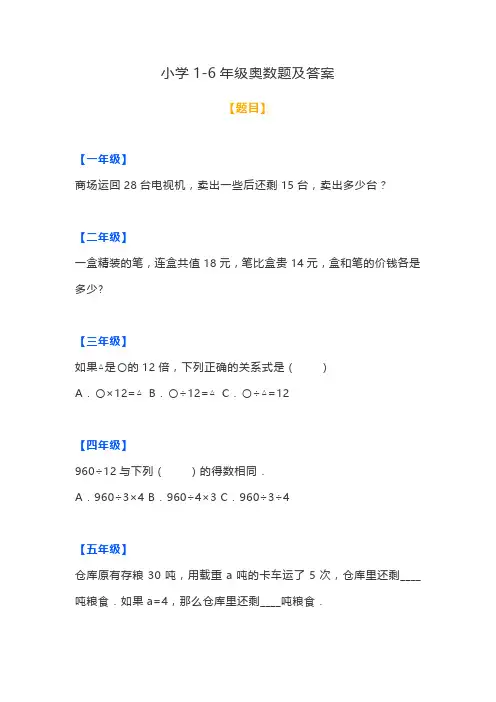 小学 1-6 年级奥数题及答案

【题目】

【一年级】

商场运回 28 台电视机，卖出一些后还剩 15 台，卖出多少台？

【二年级】

一盒精装的笔，连盒共值 18 元，笔比盒贵 14 元，盒和笔的价钱各是多少?

【三年级】

如果△是○的 12 倍，下列正确的关系式是（　　）

A．○×12=△ B．○÷12=△ C．○÷△=12

【四年级】

960÷12 与下列（　　）的得数相同．

A．960÷3×4 B．960÷4×3 C．960÷3÷4

【五年级】

仓库原有存粮 30 吨，用载重 a 吨的卡车运了 5 次，仓库里还剩____吨粮食．如果 a=4，那么仓库里还剩____吨粮食．